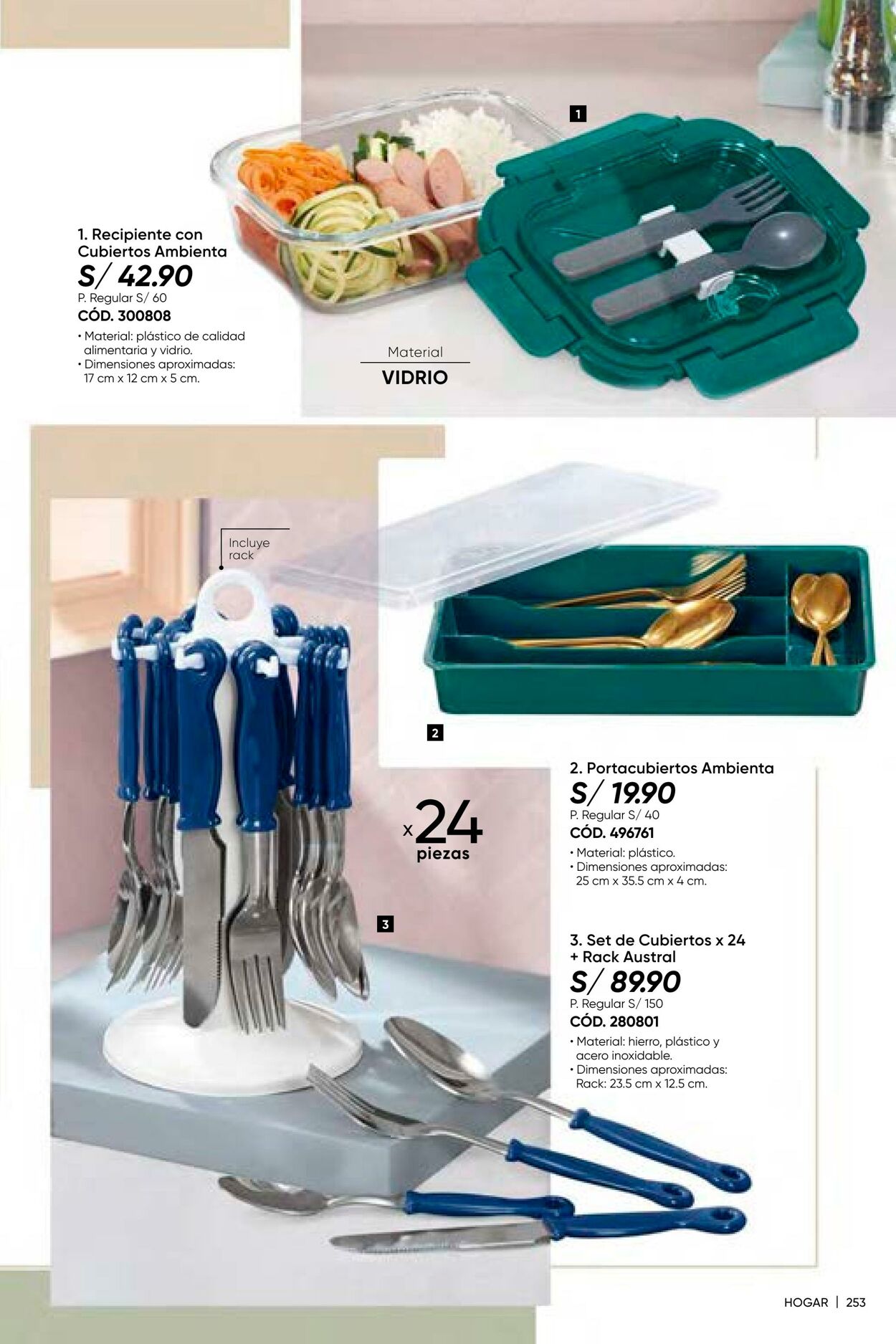 1

1. Recipiente con Cubiertos Ambienta
S/ 42.90
P. Regular S/ 60
CÓD. 300808
• Material: plástico de calidad alimentaria y vidrio.
• Dimensiones aproximadas: 17 cm x 12 cm x 5 cm.

Material
VIDRIO

Incluye rack

2

x24 piezas

3

2. Portacubiertos Ambienta
S/ 19.90
P. Regular S/ 40
CÓD. 496761
• Material: plástico.
• Dimensiones aproximadas: 25 cm x 35.5 cm x 4 cm.

3. Set de Cubiertos x 24 + Rack Austral
S/ 89.90
P. Regular S/ 150
CÓD. 280801
• Material: hierro, plástico y acero inoxidable.
• Dimensiones aproximadas: Rack: 23.5 cm x 12.5 cm.

HOGAR | 253